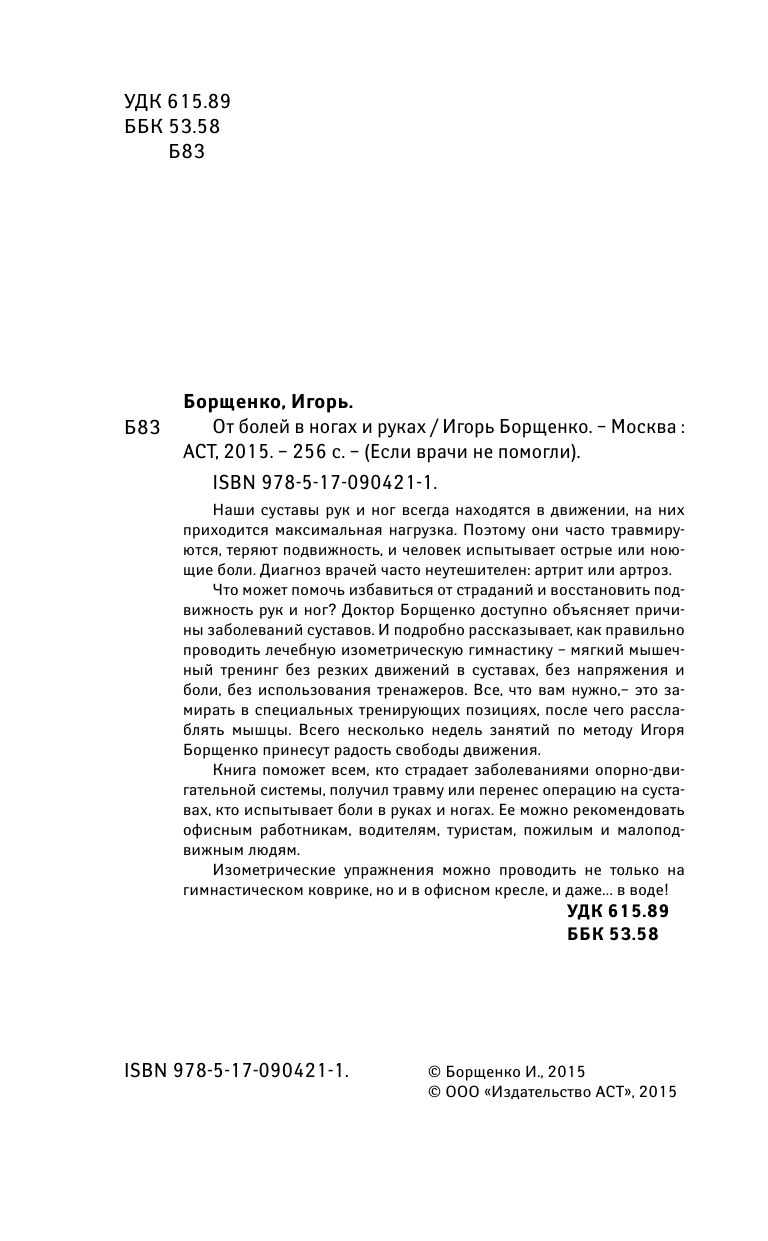 УДК 615.89
ББК 53.58
Б83

Борщенко, Игорь.
Б83 От болей в ногах и руках / Игорь Борщенко. – Москва : АСТ, 2015. – 256 с. – (Если врачи не помогли).
ISBN 978-5-17-090421-1.

Наши суставы рук и ног всегда находятся в движении, на них приходится максимальная нагрузка. Поэтому они часто травмируются, теряют подвижность, и человек испытывает острые или ноющие боли. Диагноз врачей часто неутешителен: артрит или артроз.

Что может помочь избавиться от страданий и восстановить подвижность рук и ног? Доктор Борщенко доступно объясняет причины заболеваний суставов. И подробно рассказывает, как правильно проводить лечебную изометрическую гимнастику – мягкий мышечный тренинг без резких движений в суставах, без напряжения и боли, без использования тренажеров. Все, что вам нужно,– это замирать в специальных тренирующих позициях, после чего расслаблять мышцы. Всего несколько недель занятий по методу Игоря Борщенко принесут радость свободы движения.

Книга поможет всем, кто страдает заболеваниями опорно-двигательной системы, получил травму или перенес операцию на суставах, кто испытывает боли в руках и ногах. Ее можно рекомендовать офисным работникам, водителям, туристам, пожилым и малоподвижным людям.

Изометрические упражнения можно проводить не только на гимнастическом коврике, но и в офисном кресле, и даже... в воде!

УДК 615.89
ББК 53.58

ISBN 978-5-17-090421-1.

© Борщенко И., 2015
© ООО «Издательство АСТ», 2015